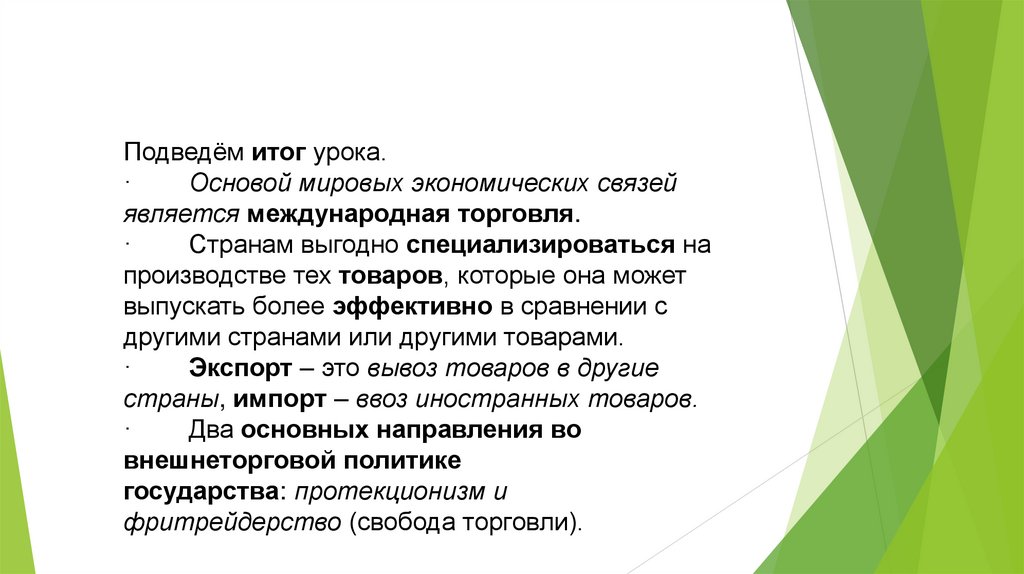 Подведём итог урока.

· Основой мировых экономических связей является международная торговля.

· Странам выгодно специализироваться на производстве тех товаров, которые она может выпускать более эффективно в сравнении с другими странами или другими товарами.

· Экспорт – это вывоз товаров в другие страны, импорт – ввоз иностранных товаров.

· Два основных направления во внешнеторговой политике государства: протекционизм и фритрейдерство (свобода торговли).